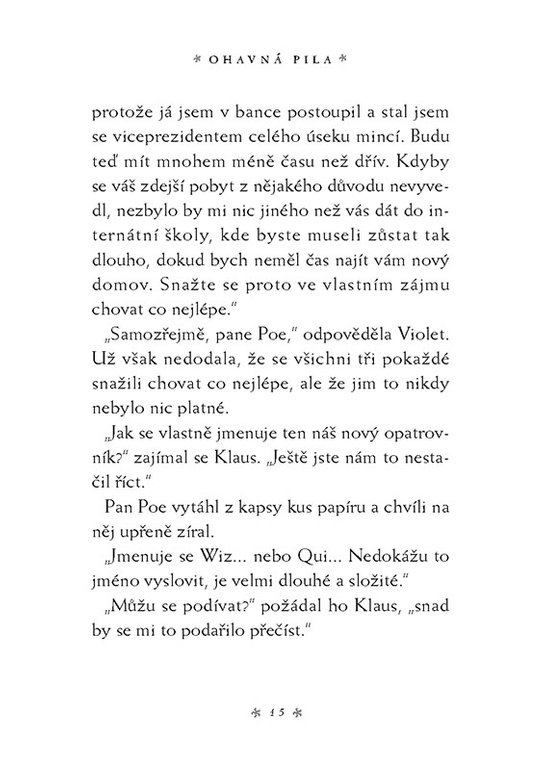 * OHAVNÁ PILA *

protože já jsem v bance postoupil a stal jsem se viceprezidentem celého úseku mincí. Budu teď mít mnohem méně času než dřív. Kdyby se váš zdejší pobyt z nějakého důvodu nevyvedl, nezbylo by mi nic jiného než vás dát do internátní školy, kde byste museli zůstat tak dlouho, dokud bych neměl čas najít vám nový domov. Snažte se proto ve vlastním zájmu chovat co nejlépe."

„Samozřejmě, pane Poe," odpověděla Violet. Už však nedodala, že se všichni tři pokaždé snažili chovat co nejlépe, ale že jim to nikdy nebylo nic platné.

„Jak se vlastně jmenuje ten náš nový opatrovník?" zajímal se Klaus. „Ještě jste nám to nestačil říct."

Pan Poe vytáhl z kapsy kus papíru a chvíli na něj upřeně zíral.

„Jmenuje se Wiz... nebo Qui... Nedokážu to jméno vyslovit, je velmi dlouhé a složité."

„Můžu se podívat?" požádal ho Klaus, „snad by se mi to podařilo přečíst."

* 15 *